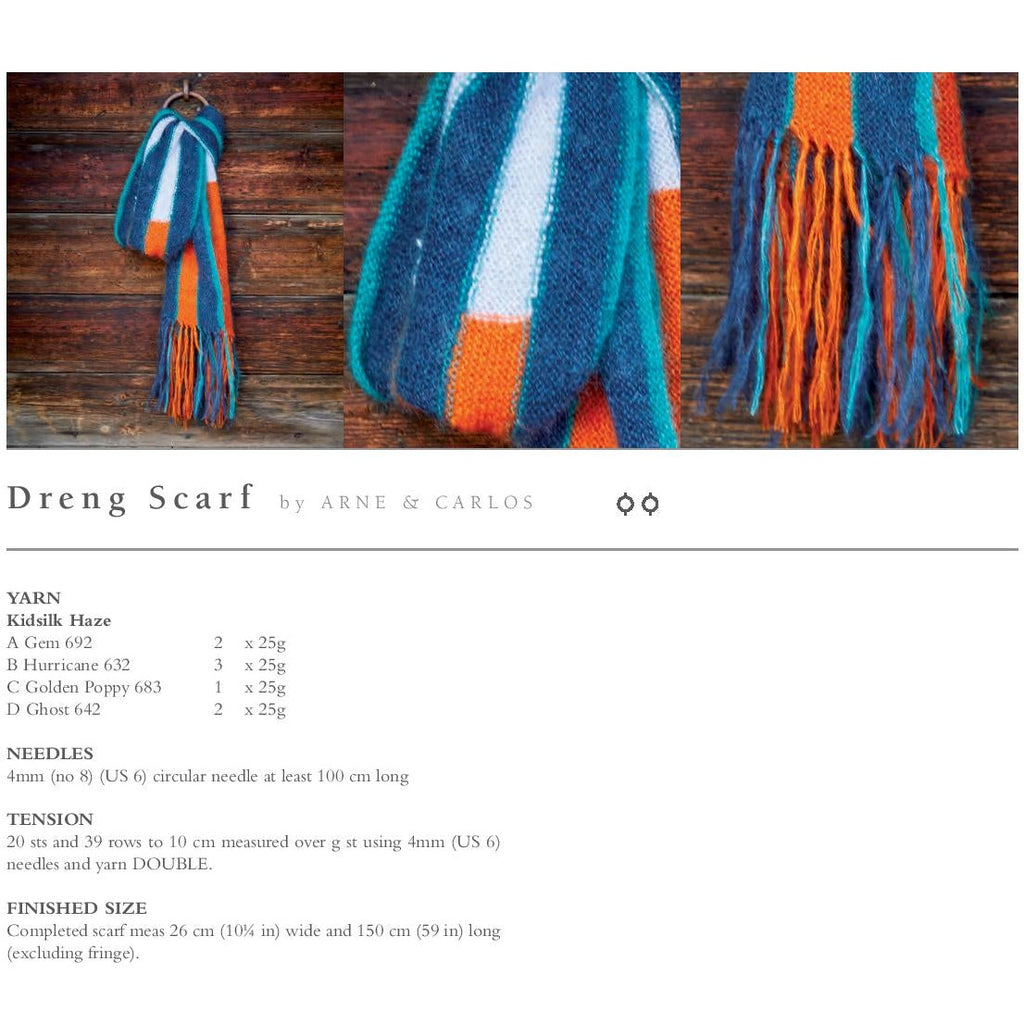 Dreng Scarf by ARNE & CARLOS

YARN
Kidsilk Haze
A Gem 692 2 x 25g
B Hurricane 632 3 x 25g
C Golden Poppy 683 1 x 25g
D Ghost 642 2 x 25g

NEEDLES
4mm (no 8) (US 6) circular needle at least 100 cm long

TENSION
20 sts and 39 rows to 10 cm measured over g st using 4mm (US 6) needles and yarn DOUBLE.

FINISHED SIZE
Completed scarf meas 26 cm (10¼ in) wide and 150 cm (59 in) long (excluding fringe).